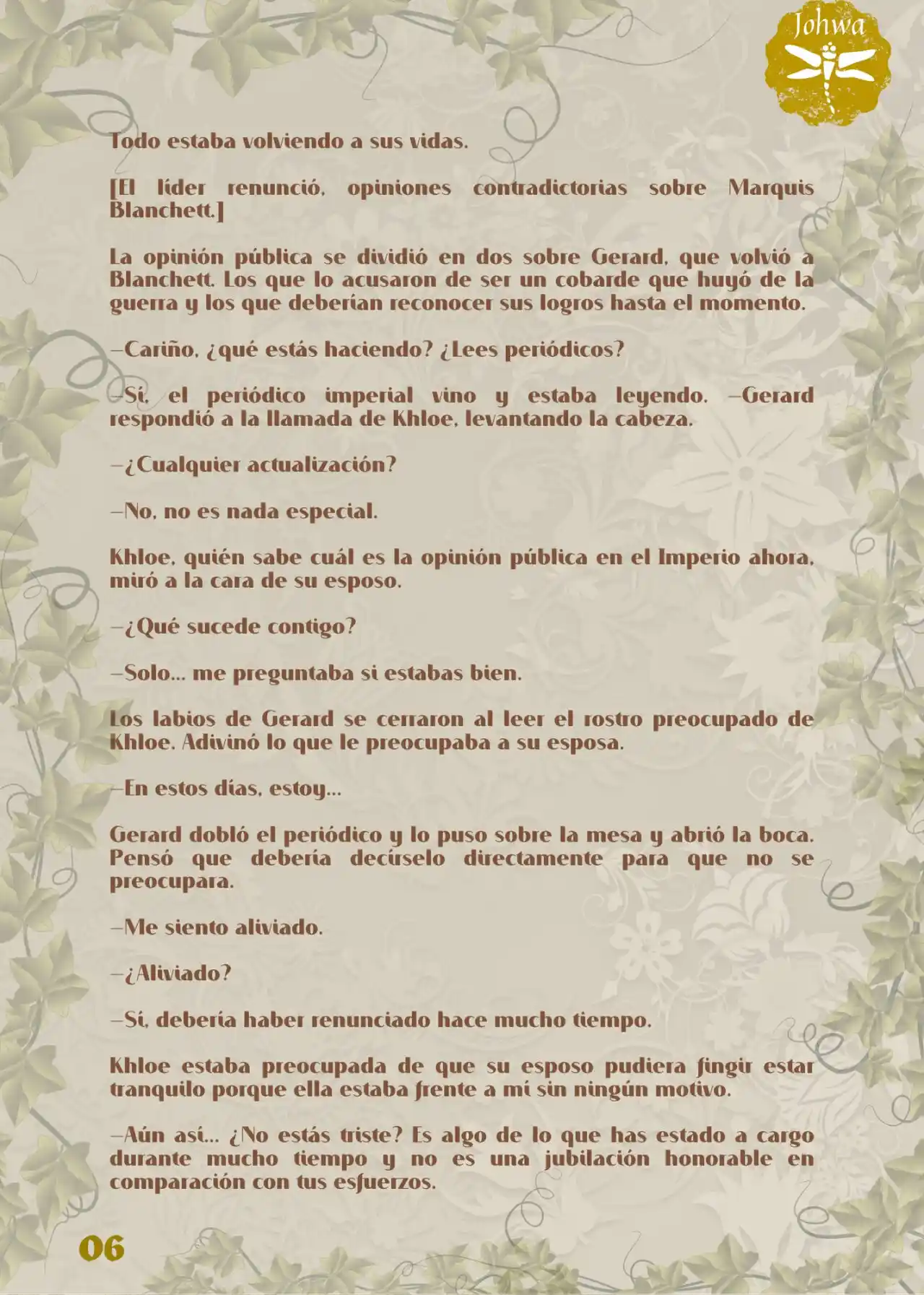 Johwa

Todo estaba volviendo a sus vidas.

[El líder renunció, opiniones contradictorias sobre Marquis Blanchett.]

La opinión pública se dividió en dos sobre Gerard, que volvió a Blanchett. Los que lo acusaron de ser un cobarde que huyó de la guerra y los que deberían reconocer sus logros hasta el momento.

—Cariño, ¿qué estás haciendo? ¿Lees periódicos?

—Sí, el periódico imperial vino y estaba leyendo. —Gerard respondió a la llamada de Khloe, levantando la cabeza.

—¿Cualquier actualización?

—No, no es nada especial.

Khloe, quién sabe cuál es la opinión pública en el Imperio ahora, miró a la cara de su esposo.

—¿Qué sucede contigo?

—Solo... me preguntaba si estabas bien.

Los labios de Gerard se cerraron al leer el rostro preocupado de Khloe. Adivinó lo que le preocupaba a su esposa.

—En estos días, estoy...

Gerard dobló el periódico y lo puso sobre la mesa y abrió la boca. Pensó que debería decírselo directamente para que no se preocupara.

—Me siento aliviado.

—¿Aliviado?

—Sí, debería haber renunciado hace mucho tiempo.

Khloe estaba preocupada de que su esposo pudiera fingir estar tranquilo porque ella estaba frente a mí sin ningún motivo.

—Aún así... ¿No estás triste? Es algo de lo que has estado a cargo durante mucho tiempo y no es una jubilación honorable en comparación con tus esfuerzos.

06